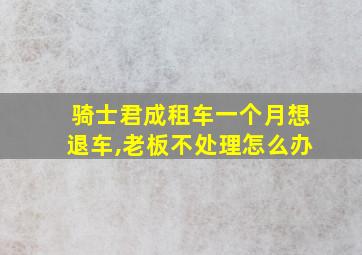 骑士君成租车一个月想退车,老板不处理怎么办